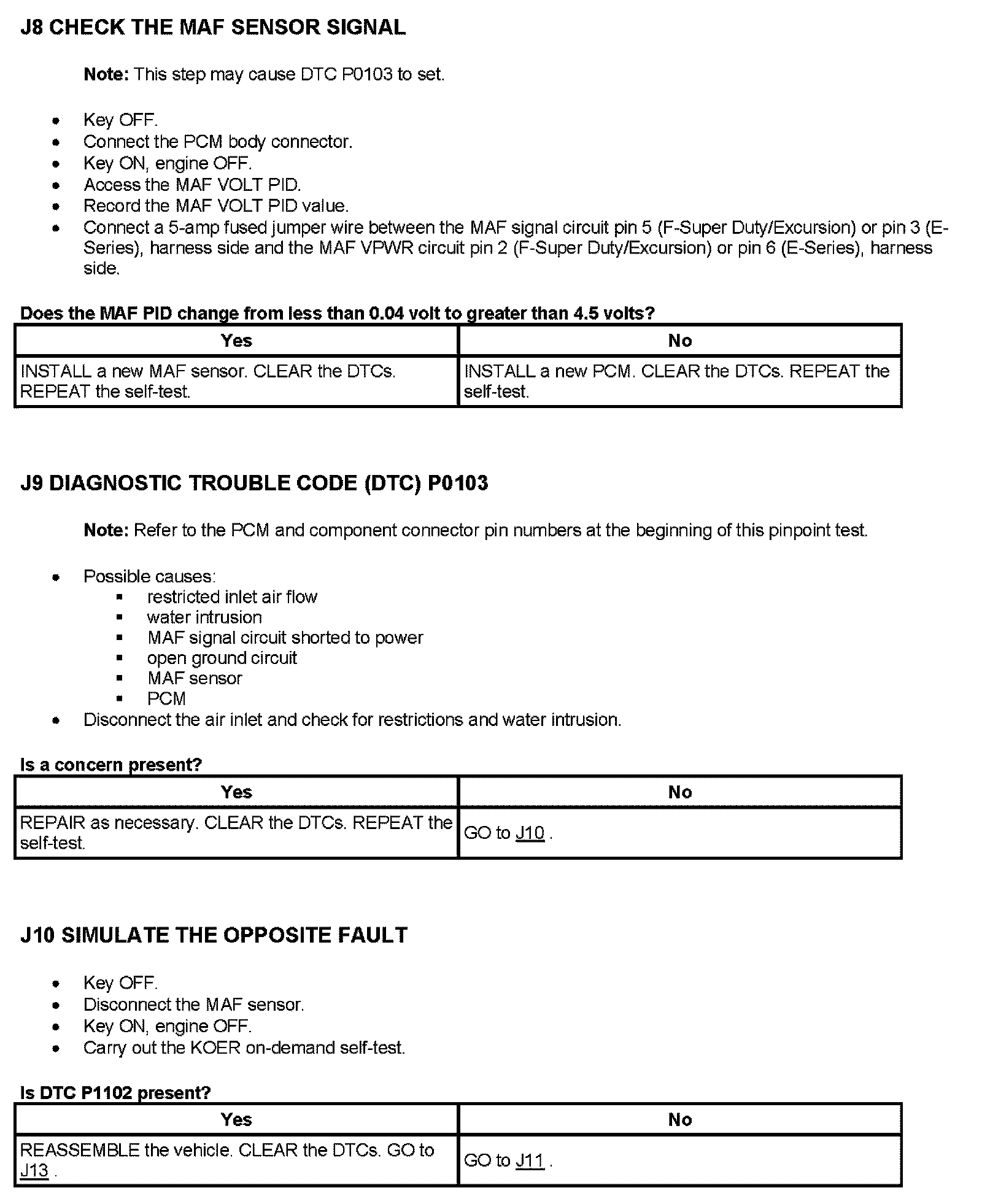 J8 CHECK THE MAF SENSOR SIGNAL

Note: This step may cause DTC P0103 to set.

- Key OFF.
- Connect the PCM body connector.
- Key ON, engine OFF.
- Access the MAF VOLT PID.
- Record the MAF VOLT PID value.
- Connect a 5-amp fused jumper wire between the MAF signal circuit pin 5 (F-Super Duty/Excursion) or pin 3 (E-Series), harness side and the MAF VPWR circuit pin 2 (F-Super Duty/Excursion) or pin 6 (E-Series), harness side.

Does the MAF PID change from less than 0.04 volt to greater than 4.5 volts?

| Yes | No |
|---|---|
| INSTALL a new MAF sensor. CLEAR the DTCs. REPEAT the self-test. | INSTALL a new PCM. CLEAR the DTCs. REPEAT the self-test. |

J9 DIAGNOSTIC TROUBLE CODE (DTC) P0103

Note: Refer to the PCM and component connector pin numbers at the beginning of this pinpoint test.

- Possible causes:
  - restricted inlet air flow
  - water intrusion
  - MAF signal circuit shorted to power
  - open ground circuit
  - MAF sensor
  - PCM
- Disconnect the air inlet and check for restrictions and water intrusion.

Is a concern present?

| Yes | No |
|---|---|
| REPAIR as necessary. CLEAR the DTCs. REPEAT the self-test. | GO to J10 . |

J10 SIMULATE THE OPPOSITE FAULT

- Key OFF.
- Disconnect the MAF sensor.
- Key ON, engine OFF.
- Carry out the KOER on-demand self-test.

Is DTC P1102 present?

| Yes | No |
|---|---|
| REASSEMBLE the vehicle. CLEAR the DTCs. GO to J13 . | GO to J11 . |